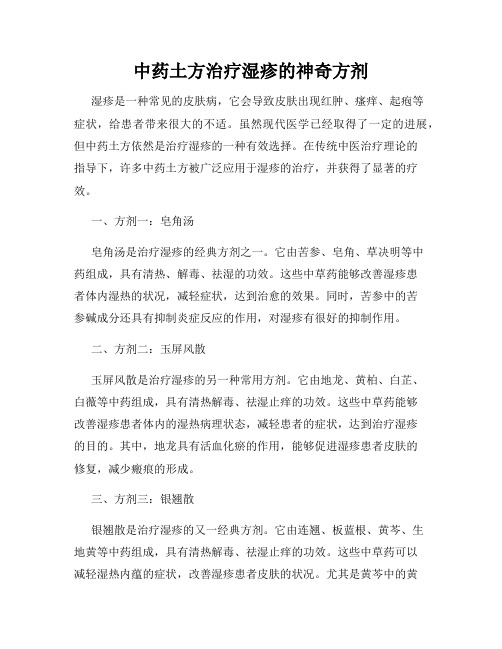 中药土方治疗湿疹的神奇方剂

湿疹是一种常见的皮肤病，它会导致皮肤出现红肿、瘙痒、起疱等症状，给患者带来很大的不适。虽然现代医学已经取得了一定的进展，但中药土方依然是治疗湿疹的一种有效选择。在传统中医治疗理论的指导下，许多中药土方被广泛应用于湿疹的治疗，并获得了显著的疗效。

一、方剂一：皂角汤

皂角汤是治疗湿疹的经典方剂之一。它由苦参、皂角、草决明等中药组成，具有清热、解毒、祛湿的功效。这些中草药能够改善湿疹患者体内湿热的状况，减轻症状，达到治愈的效果。同时，苦参中的苦参碱成分还具有抑制炎症反应的作用，对湿疹有很好的抑制作用。

二、方剂二：玉屏风散

玉屏风散是治疗湿疹的另一种常用方剂。它由地龙、黄柏、白芷、白薇等中药组成，具有清热解毒、祛湿止痒的功效。这些中草药能够改善湿疹患者体内的湿热病理状态，减轻患者的症状，达到治疗湿疹的目的。其中，地龙具有活血化瘀的作用，能够促进湿疹患者皮肤的修复，减少瘢痕的形成。

三、方剂三：银翘散

银翘散是治疗湿疹的又一经典方剂。它由连翘、板蓝根、黄芩、生地黄等中药组成，具有清热解毒、祛湿止痒的功效。这些中草药可以减轻湿热内蕴的症状，改善湿疹患者皮肤的状况。尤其是黄芩中的黄